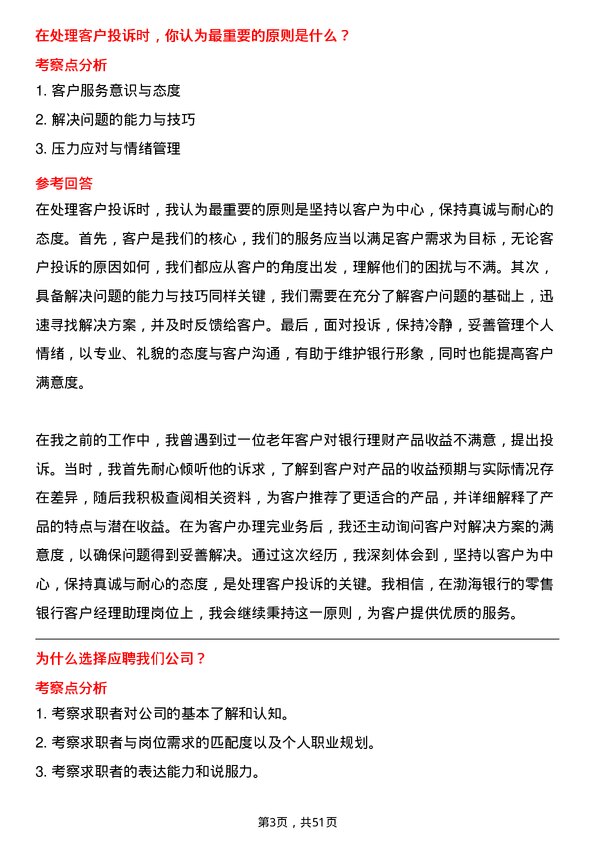 在处理客户投诉时，你认为最重要的原则是什么？

考察点分析

1. 客户服务意识与态度

2. 解决问题的能力与技巧

3. 压力应对与情绪管理

参考回答

在处理客户投诉时，我认为最重要的原则是坚持以客户为中心，保持真诚与耐心的态度。首先，客户是我们的核心，我们的服务应当以满足客户需求为目标，无论客户投诉的原因如何，我们都应从客户的角度出发，理解他们的困扰与不满。其次，具备解决问题的能力与技巧同样关键，我们需要在充分了解客户问题的基础上，迅速寻找解决方案，并及时反馈给客户。最后，面对投诉，保持冷静，妥善管理个人情绪，以专业、礼貌的态度与客户沟通，有助于维护银行形象，同时也能提高客户满意度。

在我之前的工作中，我曾遇到过一位老年客户对银行理财产品收益不满意，提出投诉。当时，我首先耐心倾听他的诉求，了解到客户对产品的收益预期与实际情况存在差异，随后我积极查阅相关资料，为客户推荐了更适合的产品，并详细解释了产品的特点与潜在收益。在为客户办理完业务后，我还主动询问客户对解决方案的满意度，以确保问题得到妥善解决。通过这次经历，我深刻体会到，坚持以客户为中心，保持真诚与耐心的态度，是处理客户投诉的关键。我相信，在渤海银行的零售银行客户经理助理岗位上，我会继续秉持这一原则，为客户提供优质的服务。

为什么选择应聘我们公司？

考察点分析

1. 考察求职者对公司的基本了解和认知。

2. 考察求职者与岗位需求的匹配度以及个人职业规划。

3. 考察求职者的表达能力和说服力。

第3页，共51页